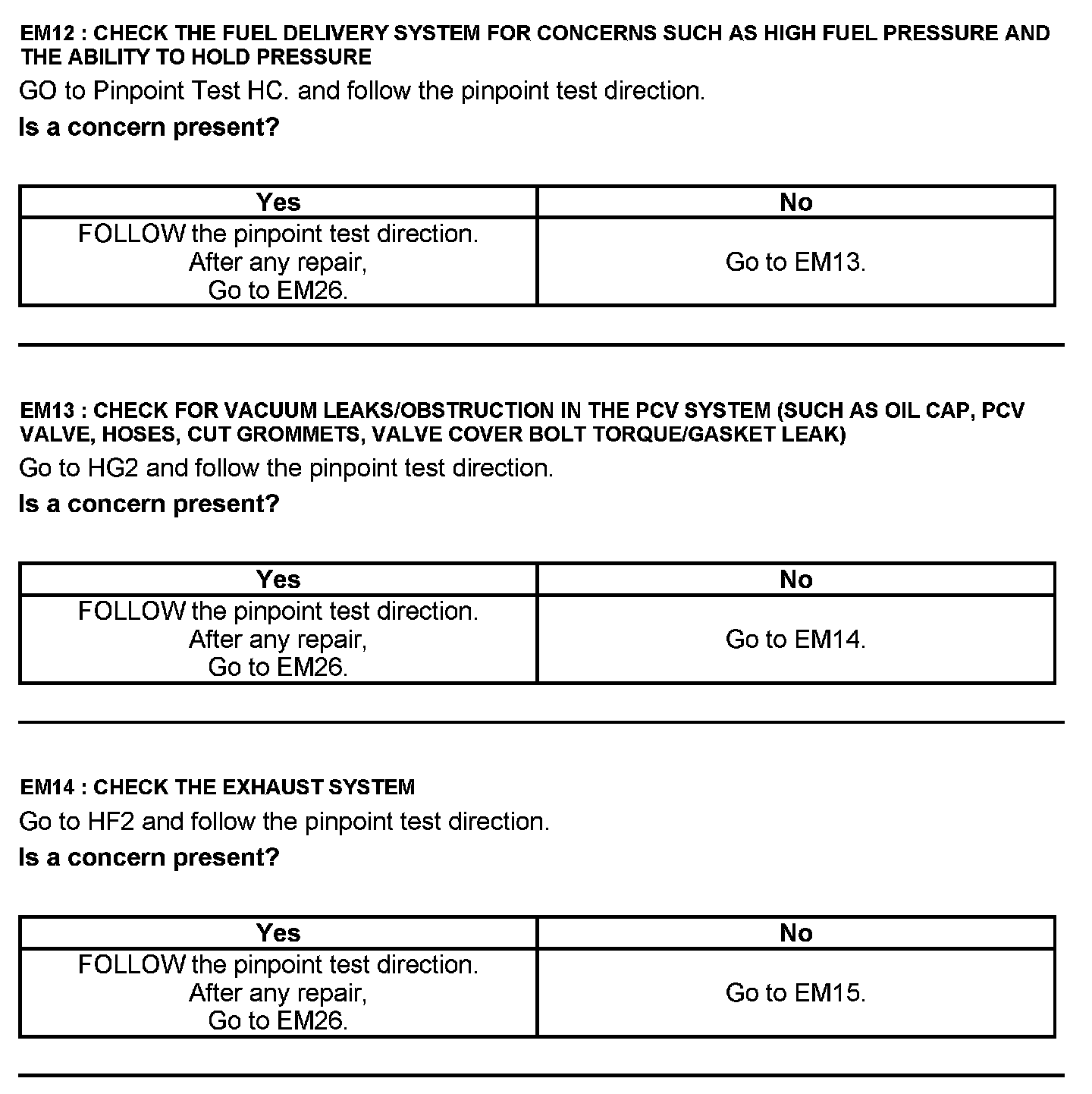 EM12 : CHECK THE FUEL DELIVERY SYSTEM FOR CONCERNS SUCH AS HIGH FUEL PRESSURE AND THE ABILITY TO HOLD PRESSURE

GO to Pinpoint Test HC. and follow the pinpoint test direction.

Is a concern present?

| Yes | No |
|---|---|
| FOLLOW the pinpoint test direction. After any repair, Go to EM26. | Go to EM13. |

EM13 : CHECK FOR VACUUM LEAKS/OBSTRUCTION IN THE PCV SYSTEM (SUCH AS OIL CAP, PCV VALVE, HOSES, CUT GROMMETS, VALVE COVER BOLT TORQUE/GASKET LEAK)

Go to HG2 and follow the pinpoint test direction.

Is a concern present?

| Yes | No |
|---|---|
| FOLLOW the pinpoint test direction. After any repair, Go to EM26. | Go to EM14. |

EM14 : CHECK THE EXHAUST SYSTEM

Go to HF2 and follow the pinpoint test direction.

Is a concern present?

| Yes | No |
|---|---|
| FOLLOW the pinpoint test direction. After any repair, Go to EM26. | Go to EM15. |